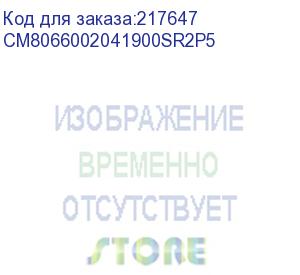 Код для заказа:217647
CM8066002041900SR2P5

ИЗОБРАЖЕНИЕ
ВРЕМЕННО
ОТСУТСТВУЕТ
STORE